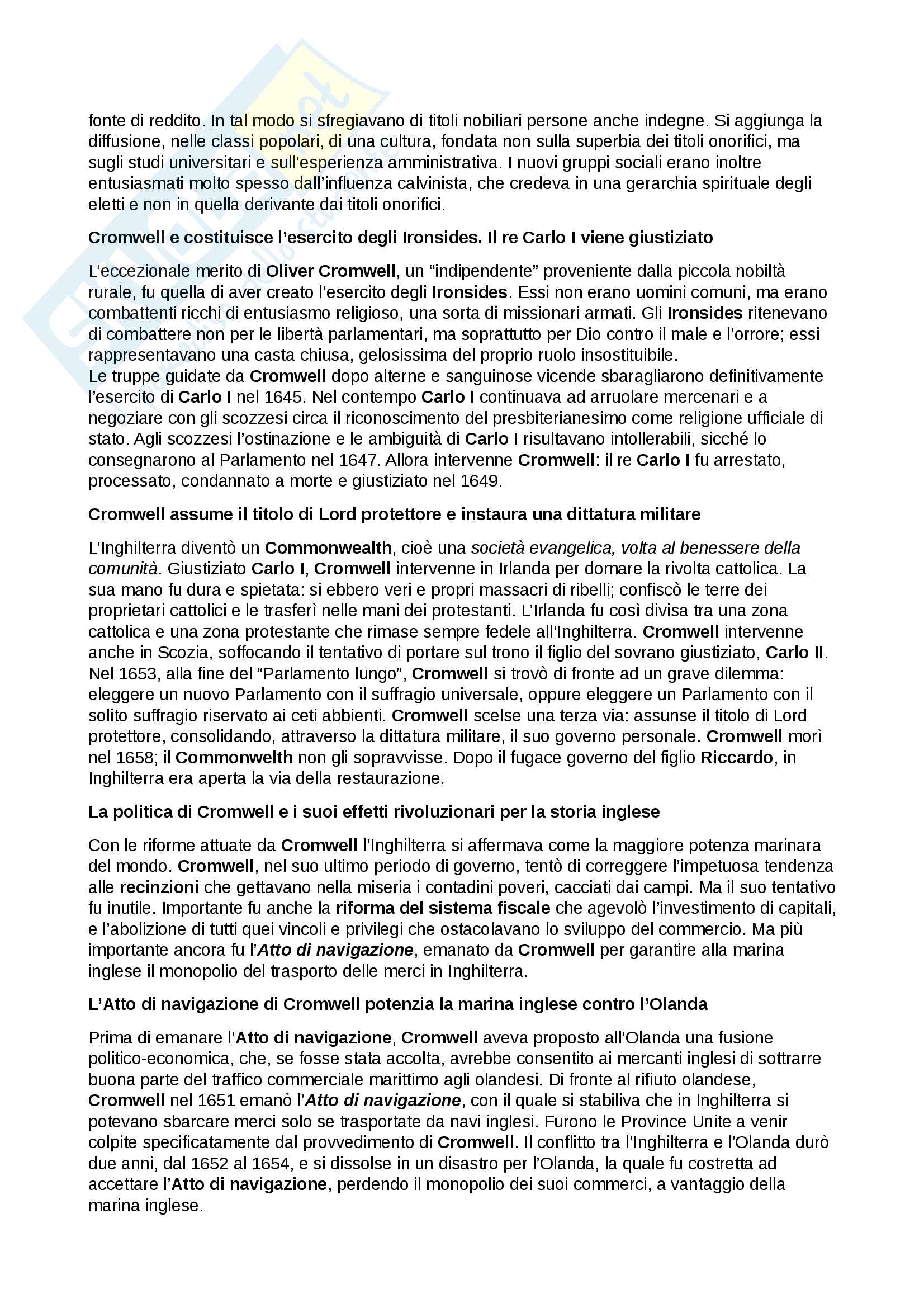 fonte di reddito. In tal modo si sfregiavano di titoli nobiliari persone anche indegne. Si aggiunga la diffusione, nelle classi popolari, di una cultura, fondata non sulla superbia dei titoli onorifici, ma sugli studi universitari e sull'esperienza amministrativa. I nuovi gruppi sociali erano inoltre entusiasmati molto spesso dall'influenza calvinista, che credeva in una gerarchia spirituale degli eletti e non in quella derivante dai titoli onorifici.

Cromwell e costituisce l'esercito degli Ironsides. Il re Carlo I viene giustiziato

L'eccezionale merito di Oliver Cromwell, un "indipendente" proveniente dalla piccola nobiltà rurale, fu quella di aver creato l'esercito degli Ironsides. Essi non erano uomini comuni, ma erano combattenti ricchi di entusiasmo religioso, una sorta di missionari armati. Gli Ironsides ritenevano di combattere non per le libertà parlamentari, ma soprattutto per Dio contro il male e l'orrore; essi rappresentavano una casta chiusa, gelosissima del proprio ruolo insostituibile.
Le truppe guidate da Cromwell dopo alterne e sanguinose vicende sbaragliarono definitivamente l'esercito di Carlo I nel 1645. Nel contempo Carlo I continuava ad arruolare mercenari e a negoziare con gli scozzesi circa il riconoscimento del presbiterianesimo come religione ufficiale di stato. Agli scozzesi l'ostinazione e le ambiguità di Carlo I risultavano intollerabili, sicché lo consegnarono al Parlamento nel 1647. Allora intervenne Cromwell: il re Carlo I fu arrestato, processato, condannato a morte e giustiziato nel 1649.

Cromwell assume il titolo di Lord protettore e instaura una dittatura militare

L'Inghilterra diventò un Commonwealth, cioè una società evangelica, volta al benessere della comunità. Giustiziato Carlo I, Cromwell intervenne in Irlanda per domare la rivolta cattolica. La sua mano fu dura e spietata: si ebbero veri e propri massacri di ribelli; confiscò le terre dei proprietari cattolici e le trasferì nelle mani dei protestanti. L'Irlanda fu così divisa tra una zona cattolica e una zona protestante che rimase sempre fedele all'Inghilterra. Cromwell intervenne anche in Scozia, soffocando il tentativo di portare sul trono il figlio del sovrano giustiziato, Carlo II. Nel 1653, alla fine del "Parlamento lungo", Cromwell si trovò di fronte ad un grave dilemma: eleggere un nuovo Parlamento con il suffragio universale, oppure eleggere un Parlamento con il solito suffragio riservato ai ceti abbienti. Cromwell scelse una terza via: assunse il titolo di Lord protettore, consolidando, attraverso la dittatura militare, il suo governo personale. Cromwell morì nel 1658; il Commonwelth non gli sopravvisse. Dopo il fugace governo del figlio Riccardo, in Inghilterra era aperta la via della restaurazione.

La politica di Cromwell e i suoi effetti rivoluzionari per la storia inglese

Con le riforme attuate da Cromwell l'Inghilterra si affermava come la maggiore potenza marinara del mondo. Cromwell, nel suo ultimo periodo di governo, tentò di correggere l'impetuosa tendenza alle recinzioni che gettavano nella miseria i contadini poveri, cacciati dai campi. Ma il suo tentativo fu inutile. Importante fu anche la riforma del sistema fiscale che agevolò l'investimento di capitali, e l'abolizione di tutti quei vincoli e privilegi che ostacolavano lo sviluppo del commercio. Ma più importante ancora fu l'Atto di navigazione, emanato da Cromwell per garantire alla marina inglese il monopolio del trasporto delle merci in Inghilterra.

L'Atto di navigazione di Cromwell potenzia la marina inglese contro l'Olanda

Prima di emanare l'Atto di navigazione, Cromwell aveva proposto all'Olanda una fusione politico-economica, che, se fosse stata accolta, avrebbe consentito ai mercanti inglesi di sottrarre buona parte del traffico commerciale marittimo agli olandesi. Di fronte al rifiuto olandese, Cromwell nel 1651 emanò l'Atto di navigazione, con il quale si stabiliva che in Inghilterra si potevano sbarcare merci solo se trasportate da navi inglesi. Furono le Province Unite a venir colpite specificatamente dal provvedimento di Cromwell. Il conflitto tra l'Inghilterra e l'Olanda durò due anni, dal 1652 al 1654, e si dissolse in un disastro per l'Olanda, la quale fu costretta ad accettare l'Atto di navigazione, perdendo il monopolio dei suoi commerci, a vantaggio della marina inglese.